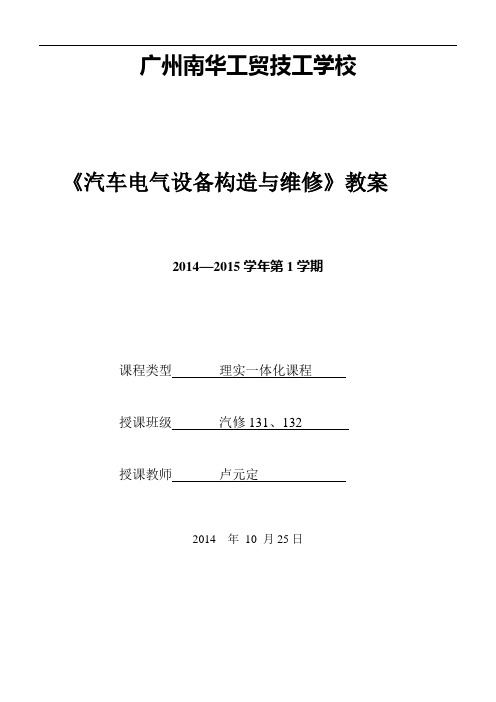 广州南华工贸技工学校

《汽车电气设备构造与维修》教案

2014—2015 学年第 1 学期

课程类型 理实一体化课程

授课班级 汽修 131、132

授课教师 卢元定

2014 年 10 月 25 日